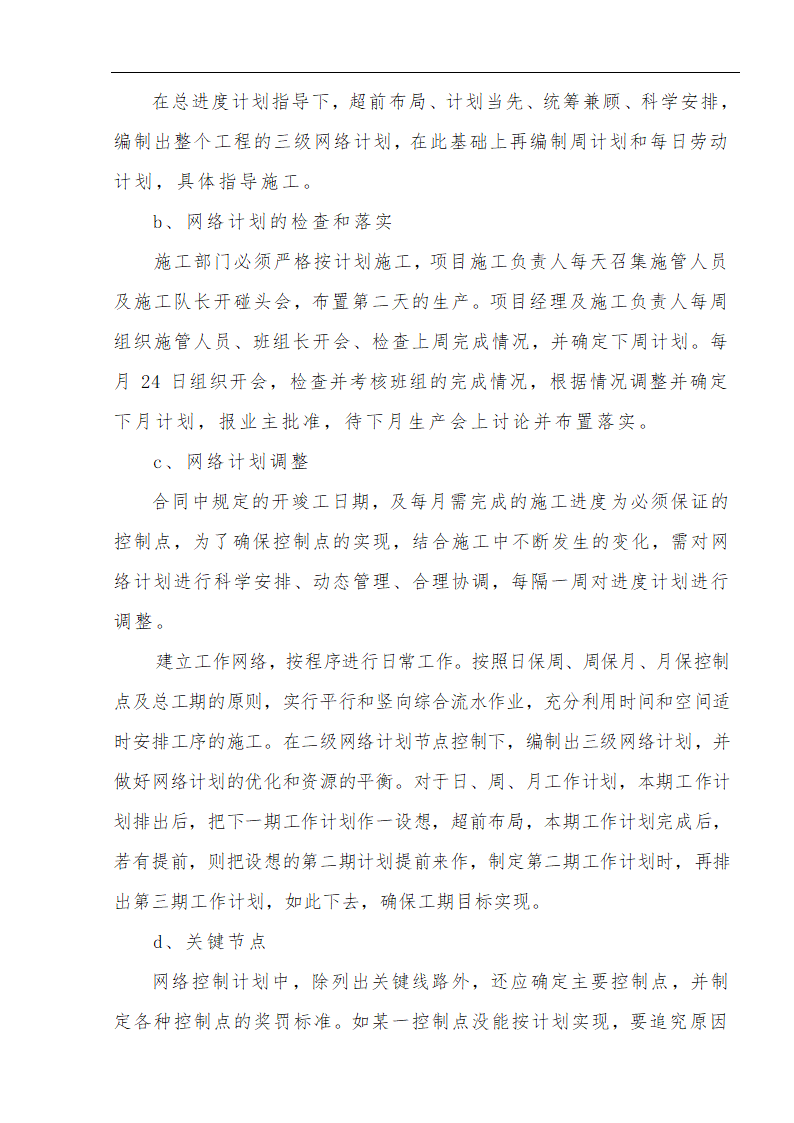 在总进度计划指导下，超前布局、计划当先、统筹兼顾、科学安排，编制出整个工程的三级网络计划，在此基础上再编制周计划和每日劳动计划，具体指导施工。

b、网络计划的检查和落实

施工部门必须严格按计划施工，项目施工负责人每天召集施管人员及施工队长开碰头会，布置第二天的生产。项目经理及施工负责人每周组织施管人员、班组长开会、检查上周完成情况，并确定下周计划。每月 24 日组织开会，检查并考核班组的完成情况，根据情况调整并确定下月计划，报业主批准，待下月生产会上讨论并布置落实。

c、网络计划调整

合同中规定的开竣工日期，及每月需完成的施工进度为必须保证的控制点，为了确保控制点的实现，结合施工中不断发生的变化，需对网络计划进行科学安排、动态管理、合理协调，每隔一周对进度计划进行调整。

建立工作网络，按程序进行日常工作。按照日保周、周保月、月保控制点及总工期的原则，实行平行和竖向综合流水作业，充分利用时间和空间适时安排工序的施工。在二级网络计划节点控制下，编制出三级网络计划，并做好网络计划的优化和资源的平衡。对于日、周、月工作计划，本期工作计划排出后，把下一期工作计划作一设想，超前布局，本期工作计划完成后，若有提前，则把设想的第二期计划提前来作，制定第二期工作计划时，再排出第三期工作计划，如此下去，确保工期目标实现。

d、关键节点

网络控制计划中，除列出关键线路外，还应确定主要控制点，并制定各种控制点的奖罚标准。如某一控制点没能按计划实现，要追究原因